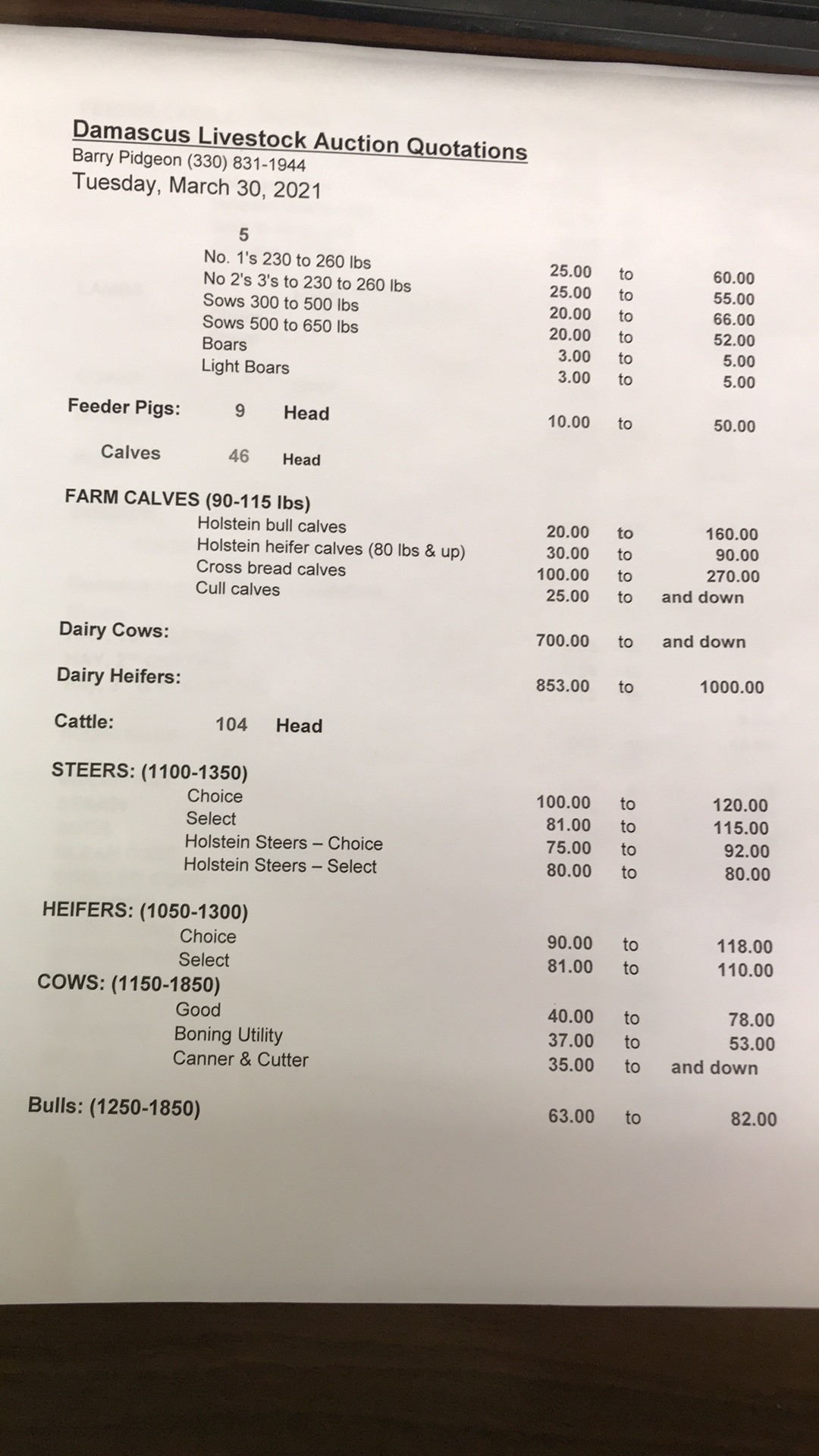 Damascus Livestock Auction Quotations
Barry Pidgeon (330) 831-1944
Tuesday, March 30, 2021

5

| | | | |
|---|---|---|---|
| No. 1's 230 to 260 lbs | 25.00 | to | 60.00 |
| No 2's 3's to 230 to 260 lbs | 25.00 | to | 55.00 |
| Sows 300 to 500 lbs | 20.00 | to | 66.00 |
| Sows 500 to 650 lbs | 20.00 | to | 52.00 |
| Boars | 3.00 | to | 5.00 |
| Light Boars | 3.00 | to | 5.00 |

Feeder Pigs: 9 Head 10.00 to 50.00

Calves 46 Head

FARM CALVES (90-115 lbs)

| | | | |
|---|---|---|---|
| Holstein bull calves | 20.00 | to | 160.00 |
| Holstein heifer calves (80 lbs & up) | 30.00 | to | 90.00 |
| Cross bread calves | 100.00 | to | 270.00 |
| Cull calves | 25.00 | to | and down |

Dairy Cows: 700.00 to and down

Dairy Heifers: 853.00 to 1000.00

Cattle: 104 Head

STEERS: (1100-1350)

| | | | |
|---|---|---|---|
| Choice | 100.00 | to | 120.00 |
| Select | 81.00 | to | 115.00 |
| Holstein Steers – Choice | 75.00 | to | 92.00 |
| Holstein Steers – Select | 80.00 | to | 80.00 |

HEIFERS: (1050-1300)

| | | | |
|---|---|---|---|
| Choice | 90.00 | to | 118.00 |
| Select | 81.00 | to | 110.00 |

COWS: (1150-1850)

| | | | |
|---|---|---|---|
| Good | 40.00 | to | 78.00 |
| Boning Utility | 37.00 | to | 53.00 |
| Canner & Cutter | 35.00 | to | and down |

Bulls: (1250-1850) 63.00 to 82.00